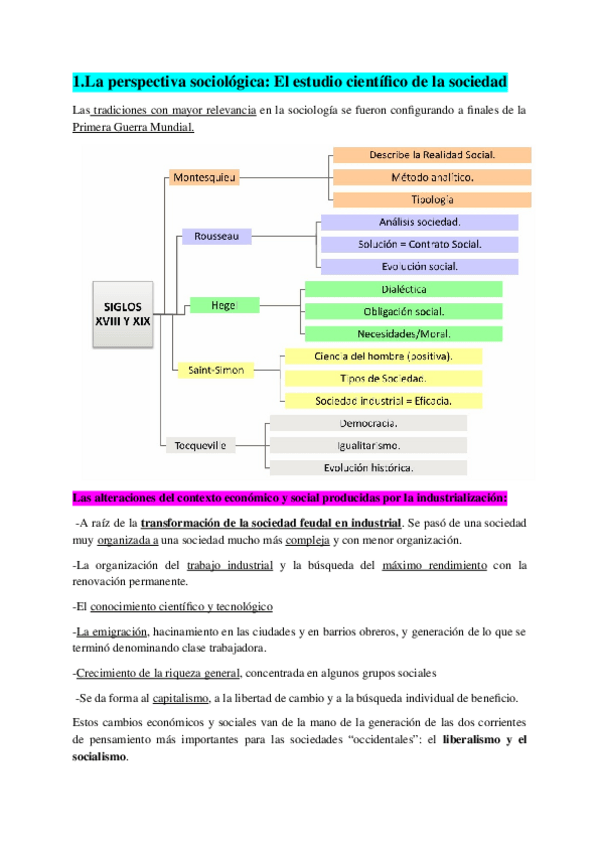 1.La perspectiva sociológica: El estudio científico de la sociedad

Las tradiciones con mayor relevancia en la sociología se fueron configurando a finales de la Primera Guerra Mundial.

SIGLOS XVIII Y XIX

Montesquieu
Describe la Realidad Social.
Método analítico.
Tipología

Rousseau
Análisis sociedad.
Solución = Contrato Social.
Evolución social.

Hegel
Dialéctica
Obligación social.
Necesidades/Moral.

Saint-Simon
Ciencia del hombre (positiva).
Tipos de Sociedad.
Sociedad industrial = Eficacia.

Tocqueville
Democracia.
Igualitarismo.
Evolución histórica.

Las alteraciones del contexto económico y social producidas por la industrialización:

-A raíz de la transformación de la sociedad feudal en industrial. Se pasó de una sociedad muy organizada a una sociedad mucho más compleja y con menor organización.

-La organización del trabajo industrial y la búsqueda del máximo rendimiento con la renovación permanente.

-El conocimiento científico y tecnológico

-La emigración, hacinamiento en las ciudades y en barrios obreros, y generación de lo que se terminó denominando clase trabajadora.

-Crecimiento de la riqueza general, concentrada en algunos grupos sociales

-Se da forma al capitalismo, a la libertad de cambio y a la búsqueda individual de beneficio.

Estos cambios económicos y sociales van de la mano de la generación de las dos corrientes de pensamiento más importantes para las sociedades “occidentales”: el liberalismo y el socialismo.